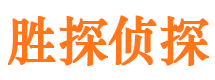 胜探侦探